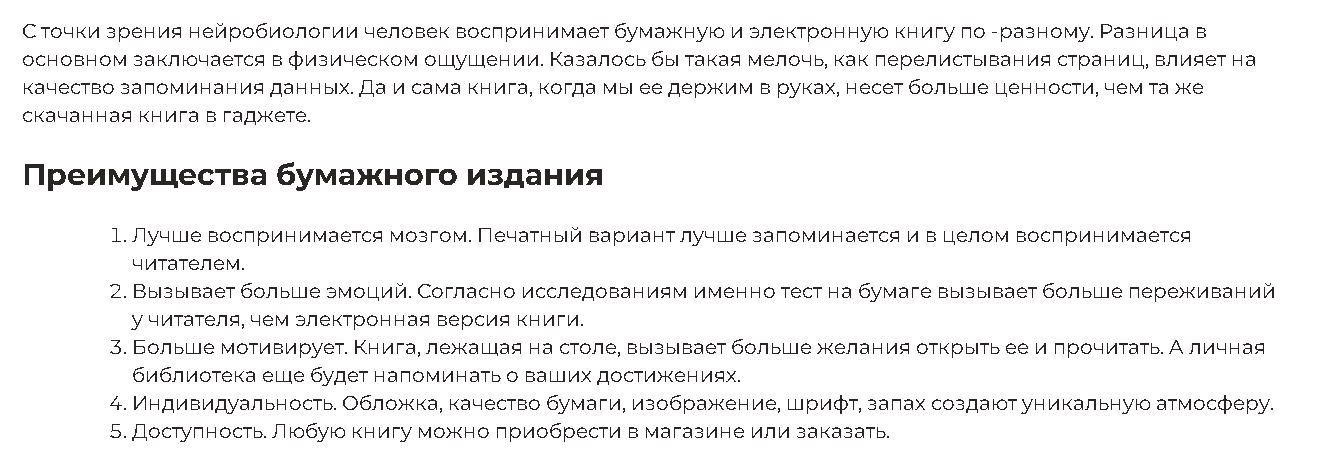 С точки зрения нейробиологии человек воспринимает бумажную и электронную книгу по -разному. Разница в основном заключается в физическом ощущении. Казалось бы такая мелочь, как перелистывания страниц, влияет на качество запоминания данных. Да и сама книга, когда мы ее держим в руках, несет больше ценности, чем та же скачанная книга в гаджете.

Преимущества бумажного издания

1. Лучше воспринимается мозгом. Печатный вариант лучше запоминается и в целом воспринимается читателем.
2. Вызывает больше эмоций. Согласно исследованиям именно тест на бумаге вызывает больше переживаний у читателя, чем электронная версия книги.
3. Больше мотивирует. Книга, лежащая на столе, вызывает больше желания открыть ее и прочитать. А личная библиотека еще будет напоминать о ваших достижениях.
4. Индивидуальность. Обложка, качество бумаги, изображение, шрифт, запах создают уникальную атмосферу.
5. Доступность. Любую книгу можно приобрести в магазине или заказать.